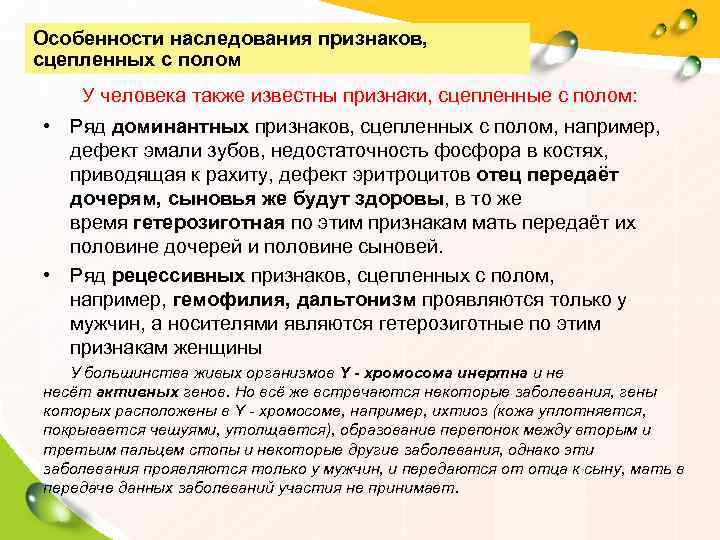 Особенности наследования признаков, сцепленных с полом

У человека также известны признаки, сцепленные с полом:

• Ряд доминантных признаков, сцепленных с полом, например, дефект эмали зубов, недостаточность фосфора в костях, приводящая к рахиту, дефект эритроцитов отец передаёт дочерям, сыновья же будут здоровы, в то же время гетерозиготная по этим признакам мать передаёт их половине дочерей и половине сыновей.

• Ряд рецессивных признаков, сцепленных с полом, например, гемофилия, дальтонизм проявляются только у мужчин, а носителями являются гетерозиготные по этим признакам женщины

У большинства живых организмов Y - хромосома инертна и не несёт активных генов. Но всё же встречаются некоторые заболевания, гены которых расположены в Y - хромосоме, например, ихтиоз (кожа уплотняется, покрывается чешуями, утолщается), образование перепонок между вторым и третьим пальцем стопы и некоторые другие заболевания, однако эти заболевания проявляются только у мужчин, и передаются от отца к сыну, мать в передаче данных заболеваний участия не принимает.